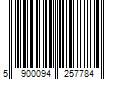 5 900094 257784